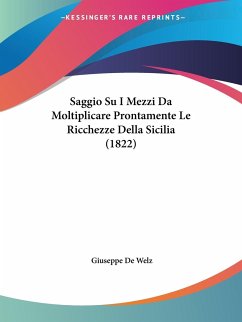 KESSINGER'S RARE REPRINTS

Saggio Su I Mezzi Da Moltiplicare Prontamente Le Ricchezze Della Sicilia (1822)

Giuseppe De Welz